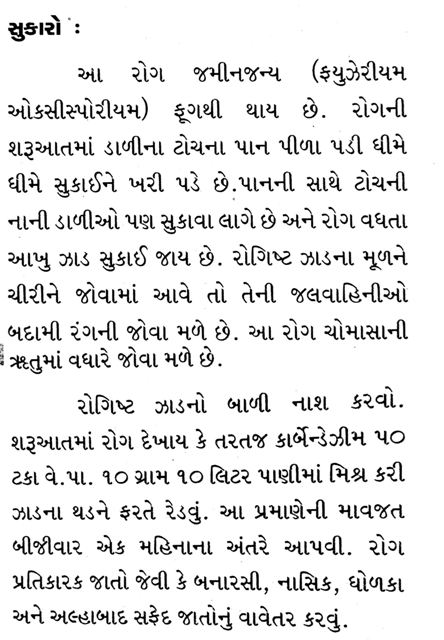 સુકારો :

આ રોગ જમીનજન્ય (ફયુઝેરીયમ ઓકસીસ્પોરીયમ) ફૂગથી થાય છે. રોગની શરૂઆતમાં ડાળીના ટોચના પાન પીળા પડી ધીમે ધીમે સુકાઈને ખરી પડે છે.પાનની સાથે ટોચની નાની ડાળીઓ પણ સુકાવા લાગે છે અને રોગ વધતા આખુ ઝાડ સુકાઈ જાય છે. રોગિષ્ટ ઝાડના મૂળને ચીરીને જોવામાં આવે તો તેની જલવાહિનીઓ બદામી રંગની જોવા મળે છે. આ રોગ ચોમાસાની ઋતુમાં વધારે જોવા મળે છે.

રોગિષ્ટ ઝાડનો બાળી નાશ કરવો. શરૂઆતમાં રોગ દેખાય કે તરતજ કાર્બેન્ડેઝીમ ૫૦ ટકા વે.પા. ૧૦ ગ્રામ ૧૦ લિટર પાણીમાં મિશ્ર કરી ઝાડના થડને ફરતે રેડવું. આ પ્રમાણેની માવજત બીજીવાર એક મહિનાના અંતરે આપવી. રોગ પ્રતિકારક જાતો જેવી કે બનારસી, નાસિક, ધોળકા અને અલ્હાબાદ સફેદ જાતોનું વાવેતર કરવું.